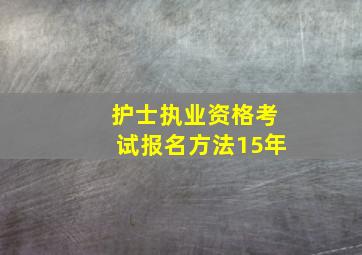 护士执业资格考试报名方法15年